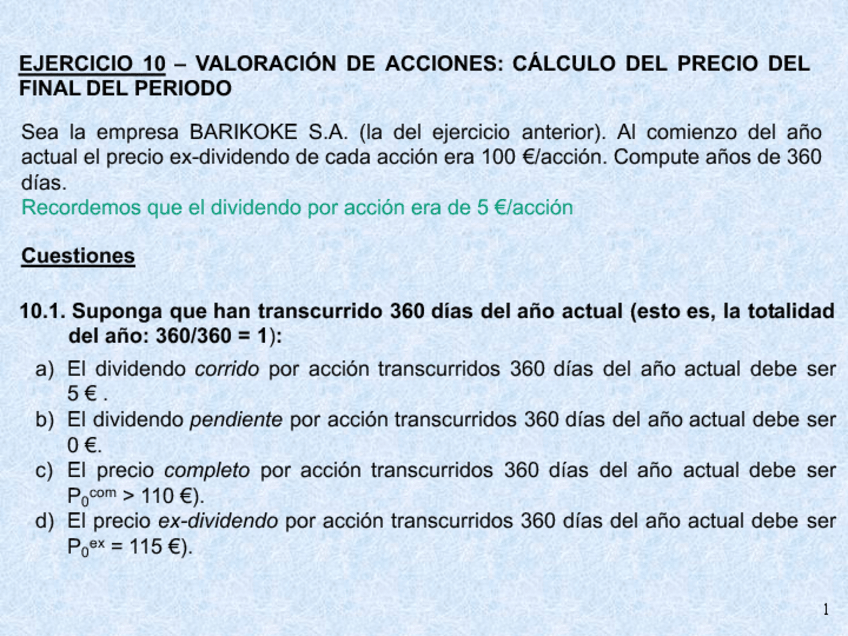 EJERCICIO 10 – VALORACIÓN DE ACCIONES: CÁLCULO DEL PRECIO DEL FINAL DEL PERIODO

Sea la empresa BARIKOKE S.A. (la del ejercicio anterior). Al comienzo del año actual el precio ex-dividendo de cada acción era 100 €/acción. Compute años de 360 días.
Recordemos que el dividendo por acción era de 5 €/acción

Cuestiones

10.1. Suponga que han transcurrido 360 días del año actual (esto es, la totalidad del año: 360/360 = 1):

a) El dividendo corrido por acción transcurridos 360 días del año actual debe ser 5 € .
b) El dividendo pendiente por acción transcurridos 360 días del año actual debe ser 0 €.
c) El precio completo por acción transcurridos 360 días del año actual debe ser $P_0^{com}$ > 110 €).
d) El precio ex-dividendo por acción transcurridos 360 días del año actual debe ser $P_0^{ex}$ = 115 €).

1